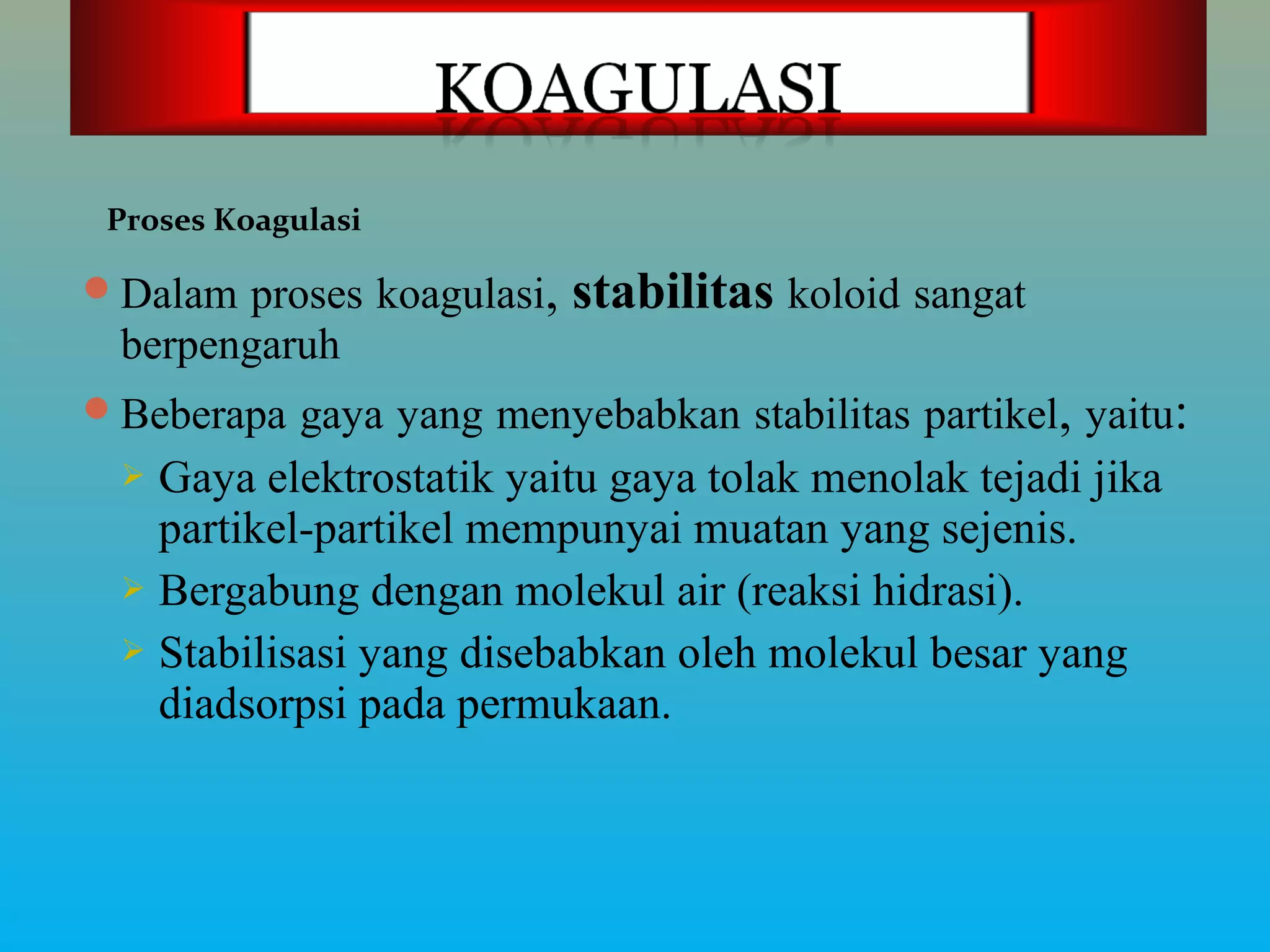 KOAGULASI

Proses Koagulasi

Dalam proses koagulasi, stabilitas koloid sangat berpengaruh

Beberapa gaya yang menyebabkan stabilitas partikel, yaitu:

Gaya elektrostatik yaitu gaya tolak menolak tejadi jika partikel-partikel mempunyai muatan yang sejenis.

Bergabung dengan molekul air (reaksi hidrasi).

Stabilisasi yang disebabkan oleh molekul besar yang diadsorpsi pada permukaan.